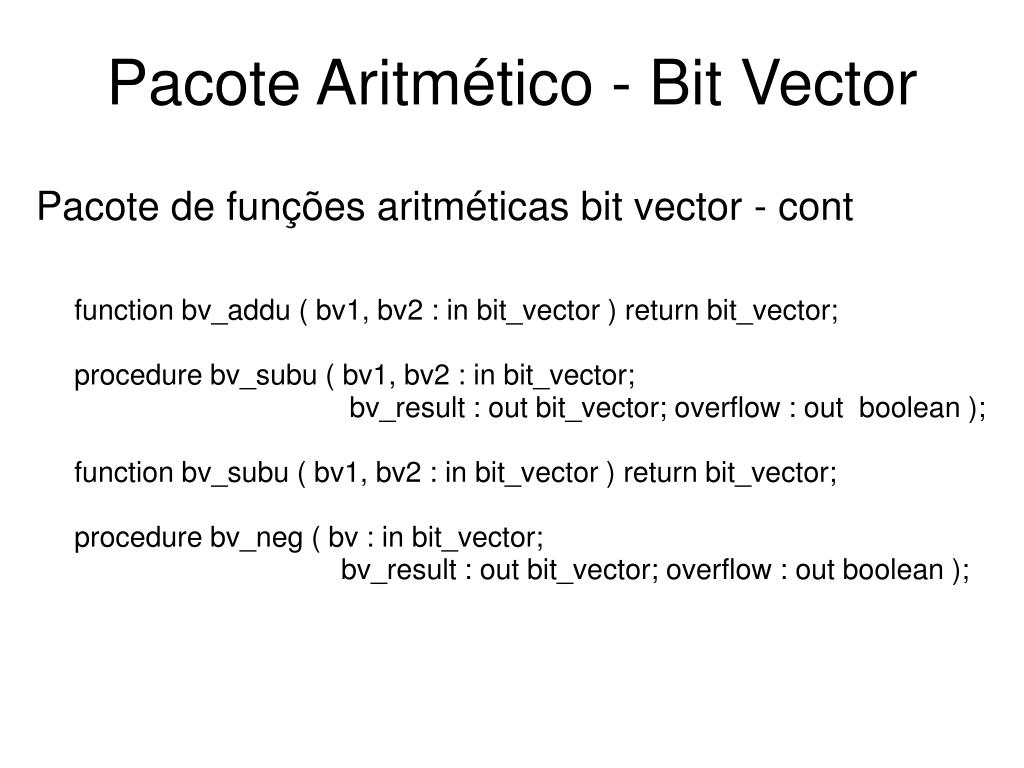 Pacote Aritmético - Bit Vector

Pacote de funções aritméticas bit vector - cont

function bv_addu ( bv1, bv2 : in bit_vector ) return bit_vector;

procedure bv_subu ( bv1, bv2 : in bit_vector;
bv_result : out bit_vector; overflow : out boolean );

function bv_subu ( bv1, bv2 : in bit_vector ) return bit_vector;

procedure bv_neg ( bv : in bit_vector;
bv_result : out bit_vector; overflow : out boolean );